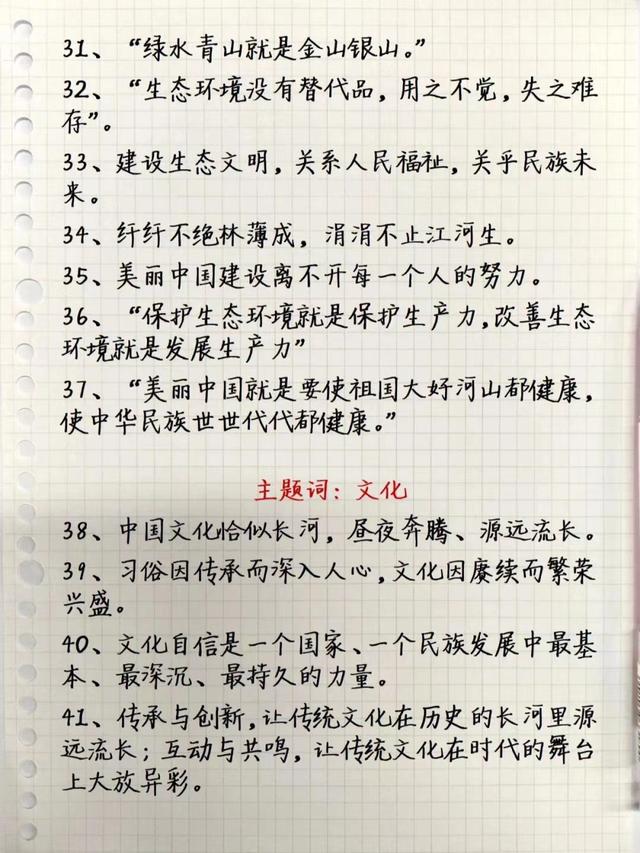 31、“绿水青山就是金山银山。”

32、“生态环境没有替代品，用之不觉，失之难存”。

33、建设生态文明，关系人民福祉，关乎民族未来。

34、纤纤不绝林薄成，涓涓不止江河生。

35、美丽中国建设离不开每一个人的努力。

36、“保护生态环境就是保护生产力，改善生态环境就是发展生产力”

37、“美丽中国就是要使祖国大好河山都健康，使中华民族世世代代都健康。”

主题词：文化

38、中国文化恰似长河，昼夜奔腾、源远流长。

39、习俗因传承而深入人心，文化因赓续而繁荣兴盛。

40、文化自信是一个国家、一个民族发展中最基本、最深沉、最持久的力量。

41、传承与创新，让传统文化在历史的长河里源远流长；互动与共鸣，让传统文化在时代的舞台上大放异彩。